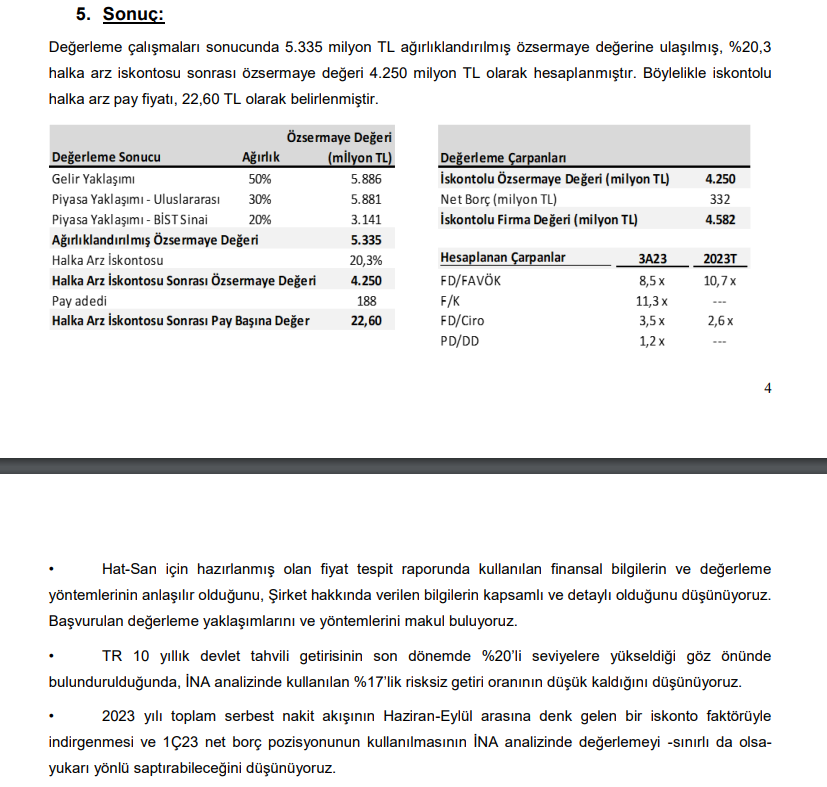 5. Sonuç:

Değerleme çalışmaları sonucunda 5.335 milyon TL ağırlıklandırılmış özsermaye değerine ulaşılmış, %20,3 halka arz iskontosu sonrası özsermaye değeri 4.250 milyon TL olarak hesaplanmıştır. Böylelikle iskontolu halka arz pay fiyatı, 22,60 TL olarak belirlenmiştir.

| Değerleme Sonucu | Ağırlık | Özsermaye Değeri (milyon TL) |
|---|---|---|
| Gelir Yaklaşımı | 50% | 5.886 |
| Piyasa Yaklaşımı - Uluslararası | 30% | 5.881 |
| Piyasa Yaklaşımı - BİST Sinai | 20% | 3.141 |
| Ağırlıklandırılmış Özsermaye Değeri | | 5.335 |
| Halka Arz İskontosu | | 20,3% |
| Halka Arz İskontosu Sonrası Özsermaye Değeri | | 4.250 |
| Pay adedi | | 188 |
| Halka Arz İskontosu Sonrası Pay Başına Değer | | 22,60 |

| Değerleme Çarpanları | |
|---|---|
| İskontolu Özsermaye Değeri (milyon TL) | 4.250 |
| Net Borç (milyon TL) | 332 |
| İskontolu Firma Değeri (milyon TL) | 4.582 |

| Hesaplanan Çarpanlar | 3A23 | 2023T |
|---|---|---|
| FD/FAVÖK | 8,5 x | 10,7 x |
| F/K | 11,3 x | --- |
| FD/Ciro | 3,5 x | 2,6 x |
| PD/DD | 1,2 x | --- |

4

• Hat-San için hazırlanmış olan fiyat tespit raporunda kullanılan finansal bilgilerin ve değerleme yöntemlerinin anlaşılır olduğunu, Şirket hakkında verilen bilgilerin kapsamlı ve detaylı olduğunu düşünüyoruz. Başvurulan değerleme yaklaşımlarını ve yöntemlerini makul buluyoruz.

• TR 10 yıllık devlet tahvili getirisinin son dönemde %20'li seviyelere yükseldiği göz önünde bulundurulduğunda, İNA analizinde kullanılan %17'lik risksiz getiri oranının düşük kaldığını düşünüyoruz.

• 2023 yılı toplam serbest nakit akışının Haziran-Eylül arasına denk gelen bir iskonto faktörüyle indirgenmesi ve 1Ç23 net borç pozisyonunun kullanılmasının İNA analizinde değerlemeyi -sınırlı da olsa- yukarı yönlü saptırabileceğini düşünüyoruz.